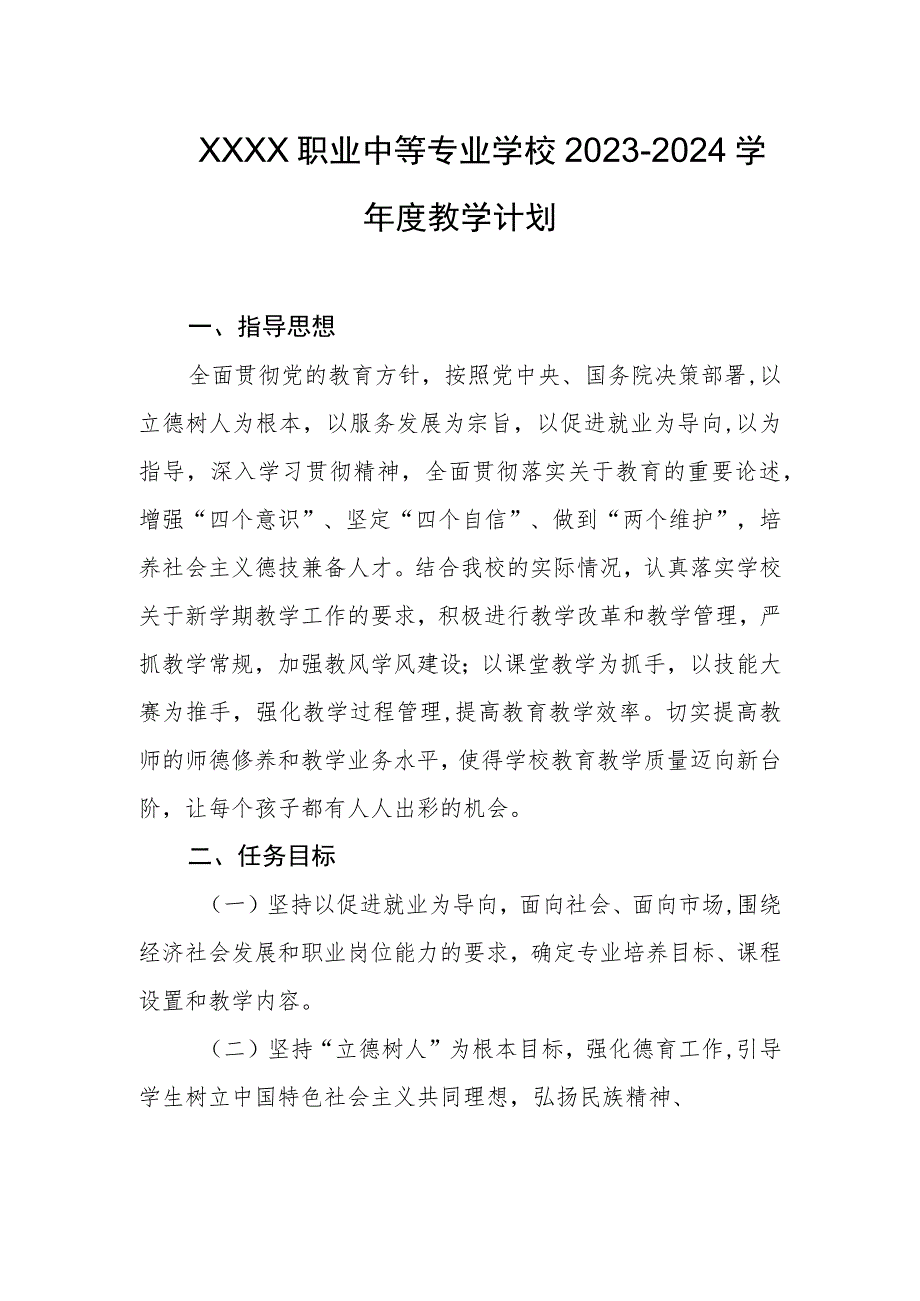 XXXX职业中等专业学校2023-2024学年度教学计划

一、指导思想

全面贯彻党的教育方针，按照党中央、国务院决策部署,以立德树人为根本，以服务发展为宗旨，以促进就业为导向,以为指导，深入学习贯彻精神，全面贯彻落实关于教育的重要论述，增强“四个意识”、坚定“四个自信”、做到“两个维护”，培养社会主义德技兼备人才。结合我校的实际情况，认真落实学校关于新学期教学工作的要求，积极进行教学改革和教学管理，严抓教学常规，加强教风学风建设；以课堂教学为抓手，以技能大赛为推手，强化教学过程管理,提高教育教学效率。切实提高教师的师德修养和教学业务水平，使得学校教育教学质量迈向新台阶，让每个孩子都有人人出彩的机会。

二、任务目标

（一）坚持以促进就业为导向，面向社会、面向市场,围绕经济社会发展和职业岗位能力的要求，确定专业培养目标、课程设置和教学内容。

（二）坚持“立德树人”为根本目标，强化德育工作,引导学生树立中国特色社会主义共同理想，弘扬民族精神、